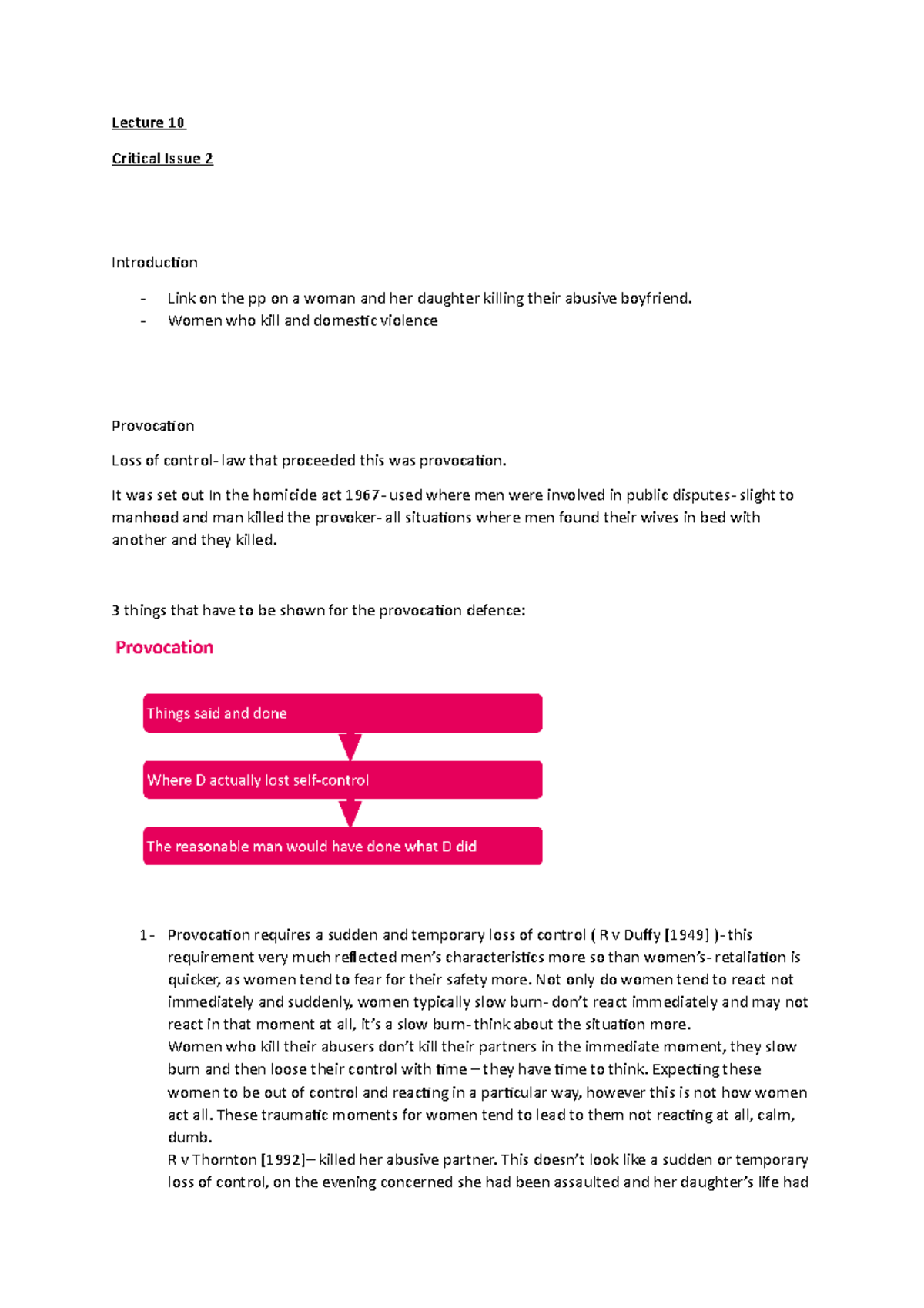 Lecture 10

Critical Issue 2

Introduction

- Link on the pp on a woman and her daughter killing their abusive boyfriend.
- Women who kill and domestic violence

Provocation

Loss of control- law that proceeded this was provocation.

It was set out In the homicide act 1967- used where men were involved in public disputes- slight to manhood and man killed the provoker- all situations where men found their wives in bed with another and they killed.

3 things that have to be shown for the provocation defence:

Provocation

Things said and done

Where D actually lost self-control

The reasonable man would have done what D did

1- Provocation requires a sudden and temporary loss of control ( R v Duffy [1949] )- this requirement very much reflected men's characteristics more so than women's- retaliation is quicker, as women tend to fear for their safety more. Not only do women tend to react not immediately and suddenly, women typically slow burn- don't react immediately and may not react in that moment at all, it's a slow burn- think about the situation more.
Women who kill their abusers don't kill their partners in the immediate moment, they slow burn and then loose their control with time – they have time to think. Expecting these women to be out of control and reacting in a particular way, however this is not how women act all. These traumatic moments for women tend to lead to them not reacting at all, calm, dumb.
R v Thornton [1992]– killed her abusive partner. This doesn't look like a sudden or temporary loss of control, on the evening concerned she had been assaulted and her daughter's life had